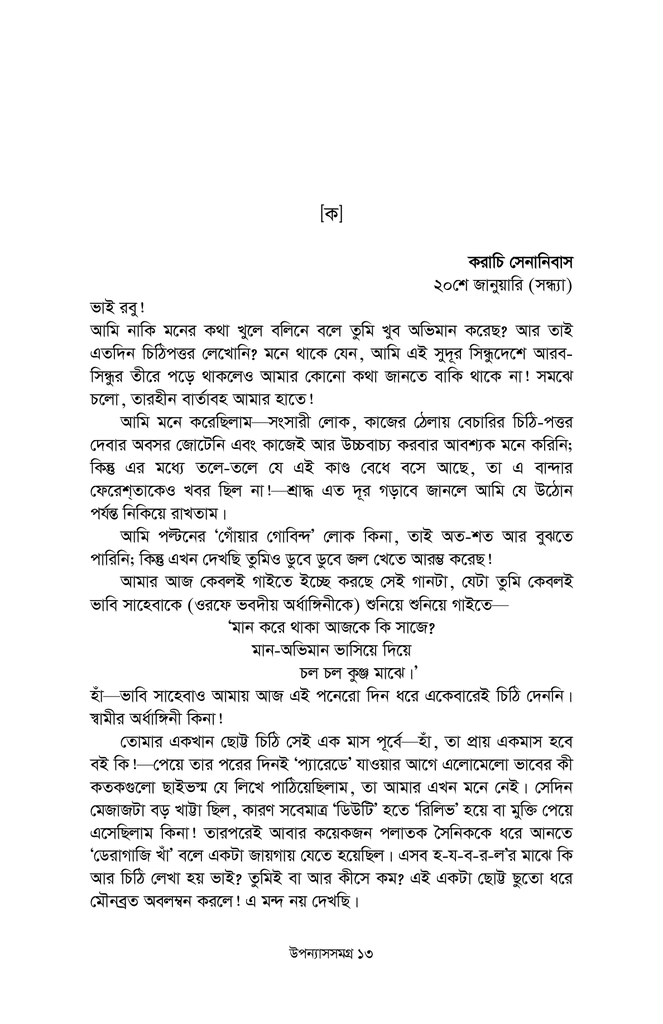 [ক]

করাচি সেনানিবাস
২০শে জানুয়ারি (সন্ধ্যা)

ভাই রবু!
আমি নাকি মনের কথা খুলে বলিনে বলে তুমি খুব অভিমান করেছ? আর তাই এতদিন চিঠিপত্তর লেখোনি? মনে থাকে যেন, আমি এই সুদূর সিন্ধুদেশে আরব-সিন্ধুর তীরে পড়ে থাকলেও আমার কোনো কথা জানতে বাকি থাকে না! সমঝে চলো, তারহীন বার্তাবহ আমার হাতে!

আমি মনে করেছিলাম—সংসারী লোক, কাজের ঠেলায় বেচারির চিঠি-পত্তর দেবার অবসর জোটেনি এবং কাজেই আর উচ্চবাচ্য করবার আবশ্যক মনে করিনি; কিন্তু এর মধ্যে তলে-তলে যে এই কাণ্ড বেধে বসে আছে, তা এ বান্দার ফেরেশ্‌তাকেও খবর ছিল না!—শ্রাদ্ধ এত দূর গড়াবে জানলে আমি যে উঠোন পর্যন্ত নিকিয়ে রাখতাম।

আমি পল্টনের 'গোঁয়ার গোবিন্দ' লোক কিনা, তাই অত-শত আর বুঝতে পারিনি; কিন্তু এখন দেখছি তুমিও ডুবে ডুবে জল খেতে আরম্ভ করেছ!

আমার আজ কেবলই গাইতে ইচ্ছে করছে সেই গানটা, যেটা তুমি কেবলই ভাবি সাহেবাকে (ওরফে ভবদীয় অর্ধাঙ্গিনীকে) শুনিয়ে শুনিয়ে গাইতে—

'মান করে থাকা আজকে কি সাজে?
মান-অভিমান ভাসিয়ে দিয়ে
চল চল কুঞ্জ মাঝে।'

হাঁ—ভাবি সাহেবাও আমায় আজ এই পনেরো দিন ধরে একেবারেই চিঠি দেননি। স্বামীর অর্ধাঙ্গিনী কিনা!

তোমার একখান ছোট্ট চিঠি সেই এক মাস পূর্বে—হাঁ, তা প্রায় একমাস হবে বই কি!—পেয়ে তার পরের দিনই 'প্যারেডে' যাওয়ার আগে এলোমেলো ভাবের কী কতকগুলো ছাইভস্ম যে লিখে পাঠিয়েছিলাম, তা আমার এখন মনে নেই। সেদিন মেজাজটা বড় খাট্টা ছিল, কারণ সবেমাত্র 'ডিউটি' হতে 'রিলিভ' হয়ে বা মুক্তি পেয়ে এসেছিলাম কিনা! তারপরেই আবার কয়েকজন পলাতক সৈনিককে ধরে আনতে 'ডেরাগাজি খাঁ' বলে একটা জায়গায় যেতে হয়েছিল। এসব হ-য-ব-র-ল'র মাঝে কি আর চিঠি লেখা হয় ভাই? তুমিই বা আর কীসে কম? এই একটা ছোট্ট ছুতো ধরে মৌনব্রত অবলম্বন করলে! এ মন্দ নয় দেখছি।

উপন্যাসসমগ্র ১৩